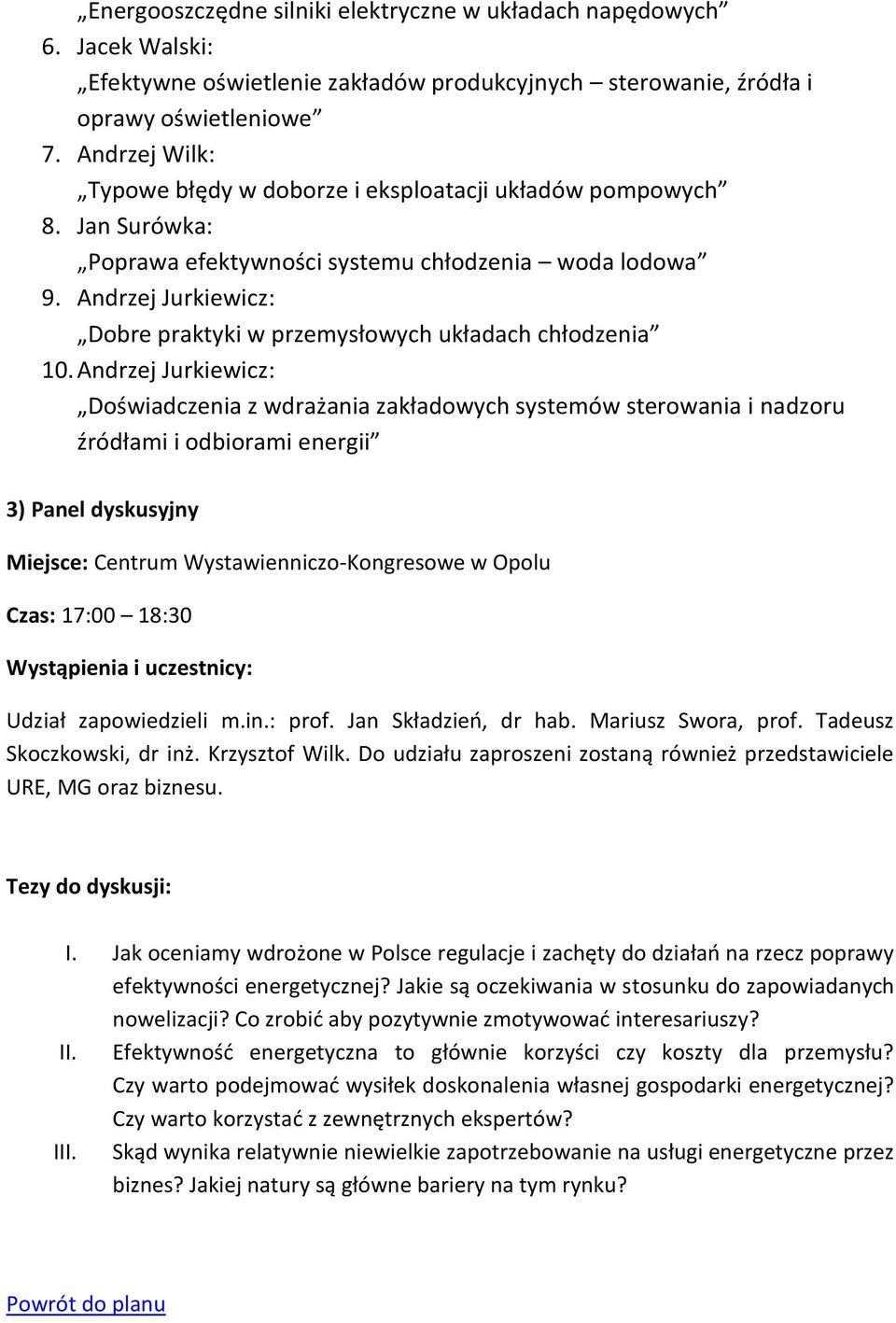 „Energooszczędne silniki elektryczne w układach napędowych”
6. Jacek Walski:
„Efektywne oświetlenie zakładów produkcyjnych – sterowanie, źródła i oprawy oświetleniowe”
7. Andrzej Wilk:
„Typowe błędy w doborze i eksploatacji układów pompowych”
8. Jan Surówka:
„Poprawa efektywności systemu chłodzenia – woda lodowa”
9. Andrzej Jurkiewicz:
„Dobre praktyki w przemysłowych układach chłodzenia”
10. Andrzej Jurkiewicz:
„Doświadczenia z wdrażania zakładowych systemów sterowania i nadzoru źródłami i odbiorami energii”

3) Panel dyskusyjny

Miejsce: Centrum Wystawienniczo-Kongresowe w Opolu

Czas: 17:00 – 18:30

Wystąpienia i uczestnicy:

Udział zapowiedzieli m.in.: prof. Jan Składzień, dr hab. Mariusz Swora, prof. Tadeusz Skoczkowski, dr inż. Krzysztof Wilk. Do udziału zaproszeni zostaną również przedstawiciele URE, MG oraz biznesu.

Tezy do dyskusji:

I. Jak oceniamy wdrożone w Polsce regulacje i zachęty do działań na rzecz poprawy efektywności energetycznej? Jakie są oczekiwania w stosunku do zapowiadanych nowelizacji? Co zrobić aby pozytywnie zmotywować interesariuszy?
II. Efektywność energetyczna to głównie korzyści czy koszty dla przemysłu? Czy warto podejmować wysiłek doskonalenia własnej gospodarki energetycznej? Czy warto korzystać z zewnętrznych ekspertów?
III. Skąd wynika relatywnie niewielkie zapotrzebowanie na usługi energetyczne przez biznes? Jakiej natury są główne bariery na tym rynku?

Powrót do planu